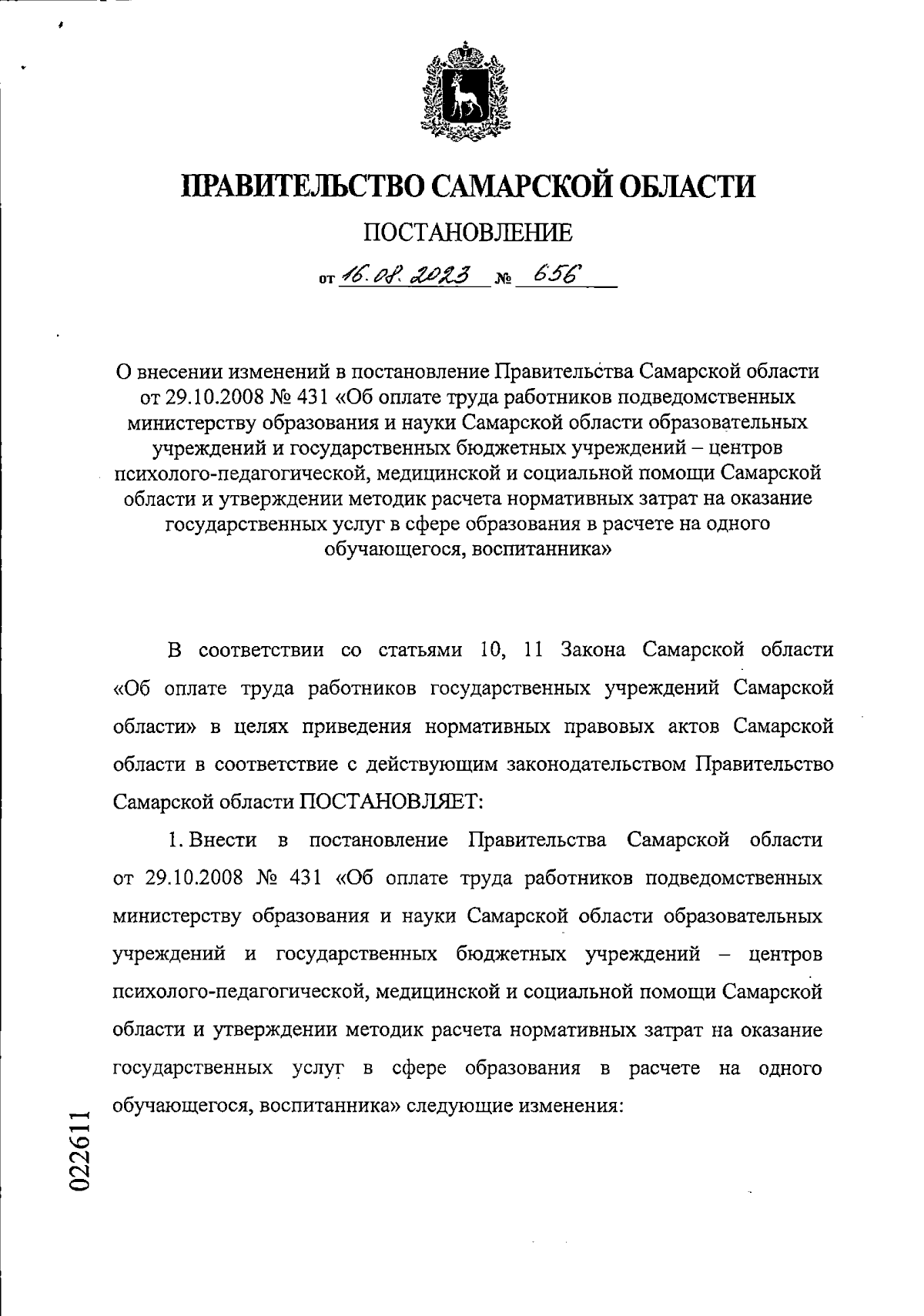 ПРАВИТЕЛЬСТВО САМАРСКОЙ ОБЛАСТИ

ПОСТАНОВЛЕНИЕ

от 16.08.2023 № 656

О внесении изменений в постановление Правительства Самарской области от 29.10.2008 № 431 «Об оплате труда работников подведомственных министерству образования и науки Самарской области образовательных учреждений и государственных бюджетных учреждений – центров психолого-педагогической, медицинской и социальной помощи Самарской области и утверждении методик расчета нормативных затрат на оказание государственных услуг в сфере образования в расчете на одного обучающегося, воспитанника»

В соответствии со статьями 10, 11 Закона Самарской области «Об оплате труда работников государственных учреждений Самарской области» в целях приведения нормативных правовых актов Самарской области в соответствие с действующим законодательством Правительство Самарской области ПОСТАНОВЛЯЕТ:

1. Внести в постановление Правительства Самарской области от 29.10.2008 № 431 «Об оплате труда работников подведомственных министерству образования и науки Самарской области образовательных учреждений и государственных бюджетных учреждений – центров психолого-педагогической, медицинской и социальной помощи Самарской области и утверждении методик расчета нормативных затрат на оказание государственных услуг в сфере образования в расчете на одного обучающегося, воспитанника» следующие изменения:

022611